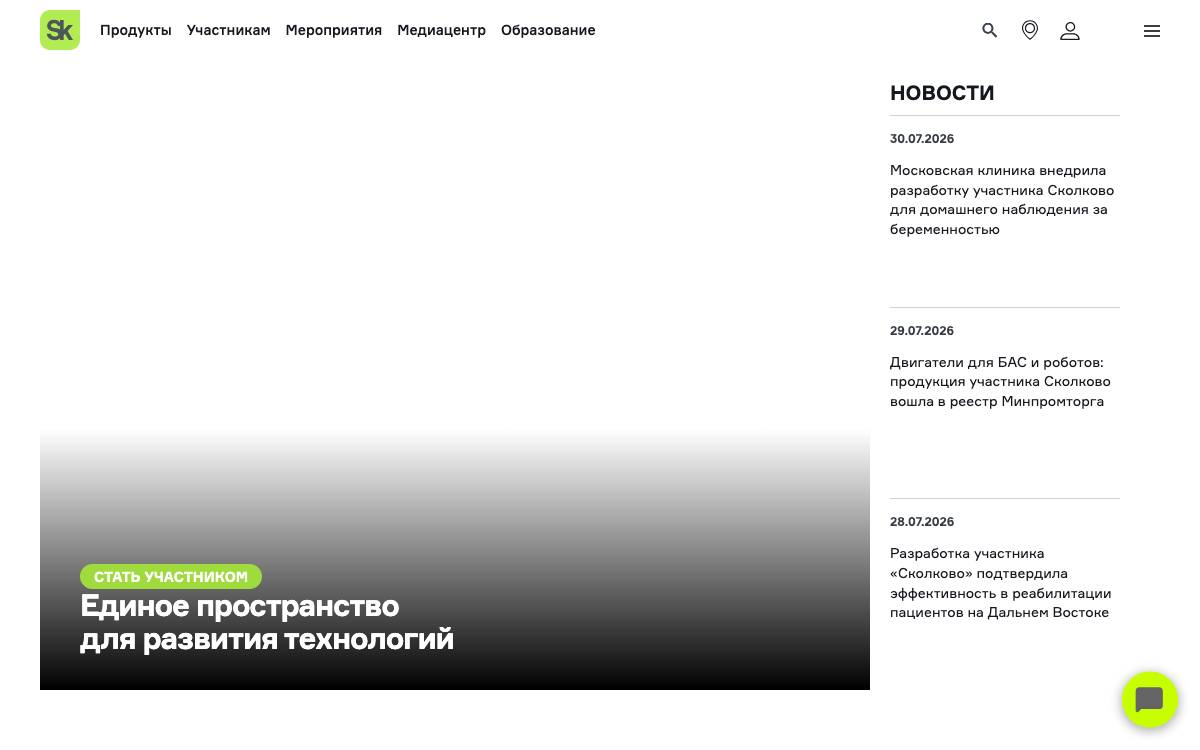 Sk Продукты Участникам Мероприятия Медиацентр Образование

СТАТЬ УЧАСТНИКОМ
Единое пространство для развития технологий

НОВОСТИ

30.07.2026
Московская клиника внедрила разработку участника Сколково для домашнего наблюдения за беременностью

29.07.2026
Двигатели для БАС и роботов: продукция участника Сколково вошла в реестр Минпромторга

28.07.2026
Разработка участника «Сколково» подтвердила эффективность в реабилитации пациентов на Дальнем Востоке